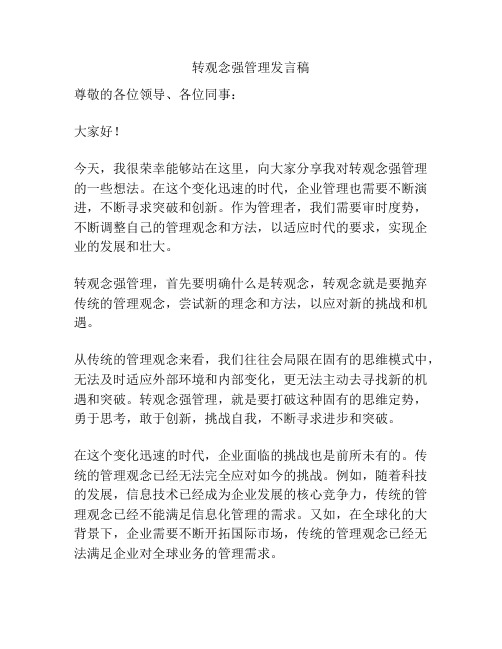 转观念强管理发言稿

尊敬的各位领导、各位同事：

大家好！

今天，我很荣幸能够站在这里，向大家分享我对转观念强管理的一些想法。在这个变化迅速的时代，企业管理也需要不断演进，不断寻求突破和创新。作为管理者，我们需要审时度势，不断调整自己的管理观念和方法，以适应时代的要求，实现企业的发展和壮大。

转观念强管理，首先要明确什么是转观念，转观念就是要抛弃传统的管理观念，尝试新的理念和方法，以应对新的挑战和机遇。

从传统的管理观念来看，我们往往会局限在固有的思维模式中，无法及时适应外部环境和内部变化，更无法主动去寻找新的机遇和突破。转观念强管理，就是要打破这种固有的思维定势，勇于思考，敢于创新，挑战自我，不断寻求进步和突破。

在这个变化迅速的时代，企业面临的挑战也是前所未有的。传统的管理观念已经无法完全应对如今的挑战。例如，随着科技的发展，信息技术已经成为企业发展的核心竞争力，传统的管理观念已经不能满足信息化管理的需求。又如，在全球化的大背景下，企业需要不断开拓国际市场，传统的管理观念已经无法满足企业对全球业务的管理需求。